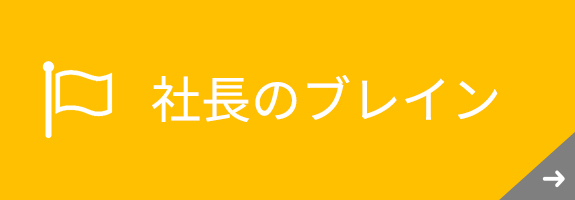 社長のブレイン